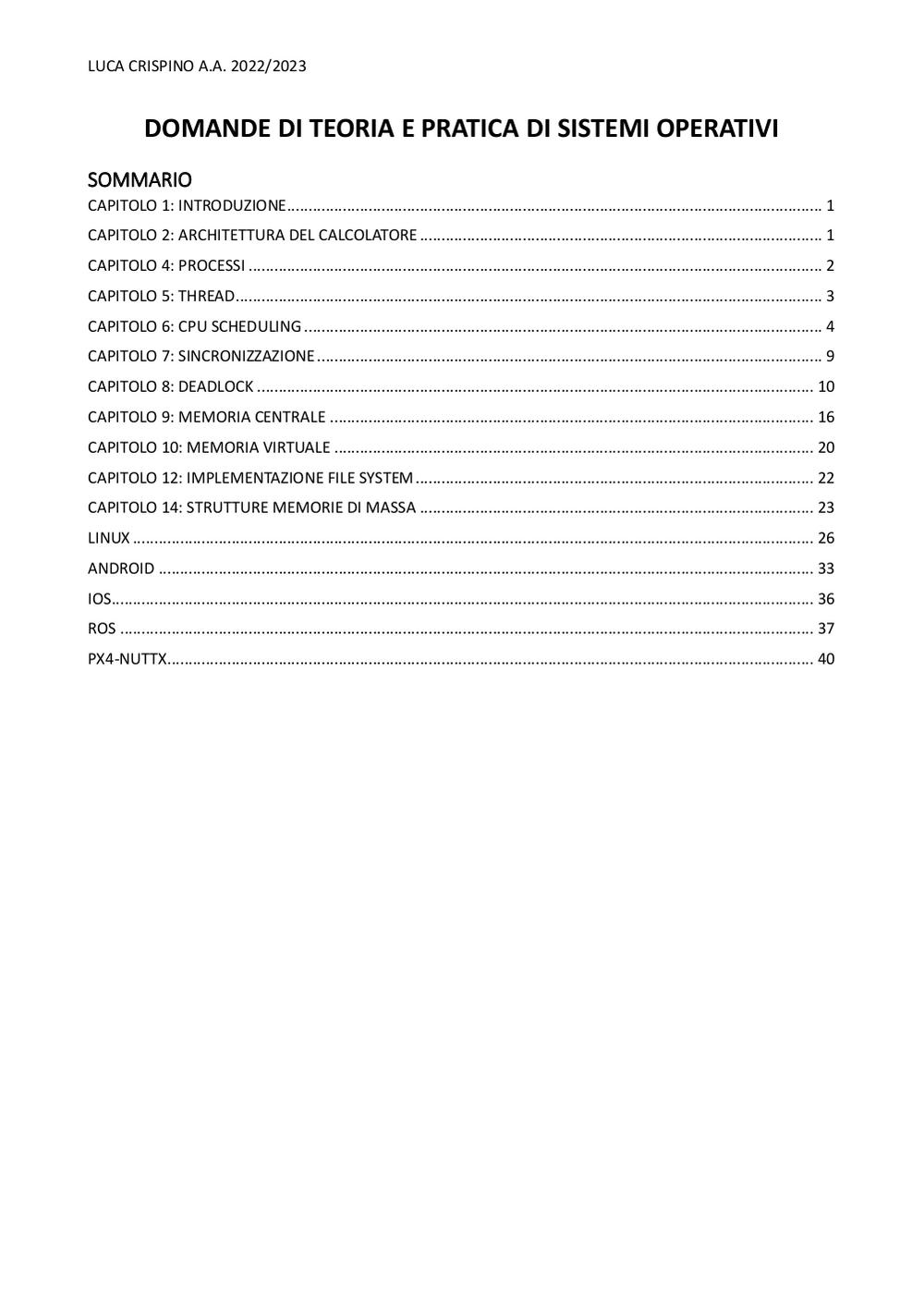 LUCA CRISPINO A.A. 2022/2023

DOMANDE DI TEORIA E PRATICA DI SISTEMI OPERATIVI

SOMMARIO

CAPITOLO 1: INTRODUZIONE ........ 1
CAPITOLO 2: ARCHITETTURA DEL CALCOLATORE ........ 1
CAPITOLO 4: PROCESSI ........ 2
CAPITOLO 5: THREAD ........ 3
CAPITOLO 6: CPU SCHEDULING ........ 4
CAPITOLO 7: SINCRONIZZAZIONE ........ 9
CAPITOLO 8: DEADLOCK ........ 10
CAPITOLO 9: MEMORIA CENTRALE ........ 16
CAPITOLO 10: MEMORIA VIRTUALE ........ 20
CAPITOLO 12: IMPLEMENTAZIONE FILE SYSTEM ........ 22
CAPITOLO 14: STRUTTURE MEMORIE DI MASSA ........ 23
LINUX ........ 26
ANDROID ........ 33
IOS ........ 36
ROS ........ 37
PX4-NUTTX ........ 40